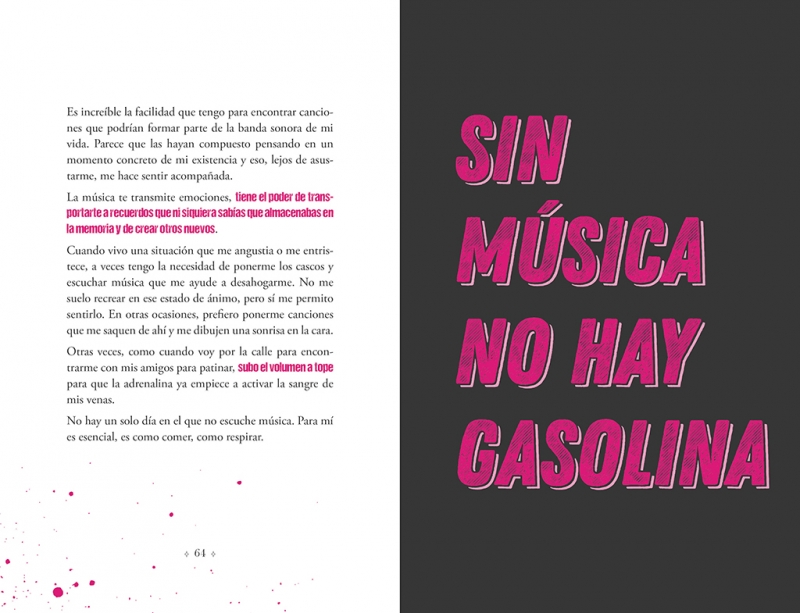 Es increíble la facilidad que tengo para encontrar canciones que podrían formar parte de la banda sonora de mi vida. Parece que las hayan compuesto pensando en un momento concreto de mi existencia y eso, lejos de asustarme, me hace sentir acompañada.

La música te transmite emociones, tiene el poder de transportarte a recuerdos que ni siquiera sabías que almacenabas en la memoria y de crear otros nuevos.

Cuando vivo una situación que me angustia o me entristece, a veces tengo la necesidad de ponerme los cascos y escuchar música que me ayude a desahogarme. No me suelo recrear en ese estado de ánimo, pero sí me permito sentirlo. En otras ocasiones, prefiero ponerme canciones que me saquen de ahí y me dibujen una sonrisa en la cara.

Otras veces, como cuando voy por la calle para encontrarme con mis amigos para patinar, subo el volumen a tope para que la adrenalina ya empiece a activar la sangre de mis venas.

No hay un solo día en el que no escuche música. Para mí es esencial, es como comer, como respirar.

64

SIN MÚSICA NO HAY GASOLINA